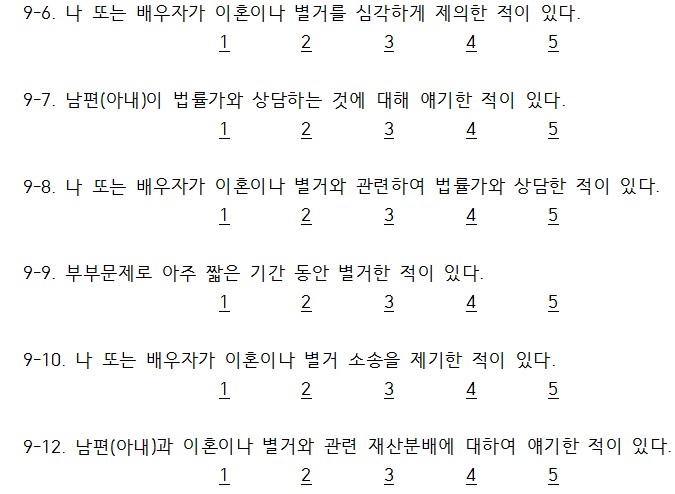 9-6. 나 또는 배우자가 이혼이나 별거를 심각하게 제의한 적이 있다.

1 2 3 4 5

9-7. 남편(아내)이 법률가와 상담하는 것에 대해 얘기한 적이 있다.

1 2 3 4 5

9-8. 나 또는 배우자가 이혼이나 별거와 관련하여 법률가와 상담한 적이 있다.

1 2 3 4 5

9-9. 부부문제로 아주 짧은 기간 동안 별거한 적이 있다.

1 2 3 4 5

9-10. 나 또는 배우자가 이혼이나 별거 소송을 제기한 적이 있다.

1 2 3 4 5

9-12. 남편(아내)과 이혼이나 별거와 관련 재산분배에 대하여 얘기한 적이 있다.

1 2 3 4 5